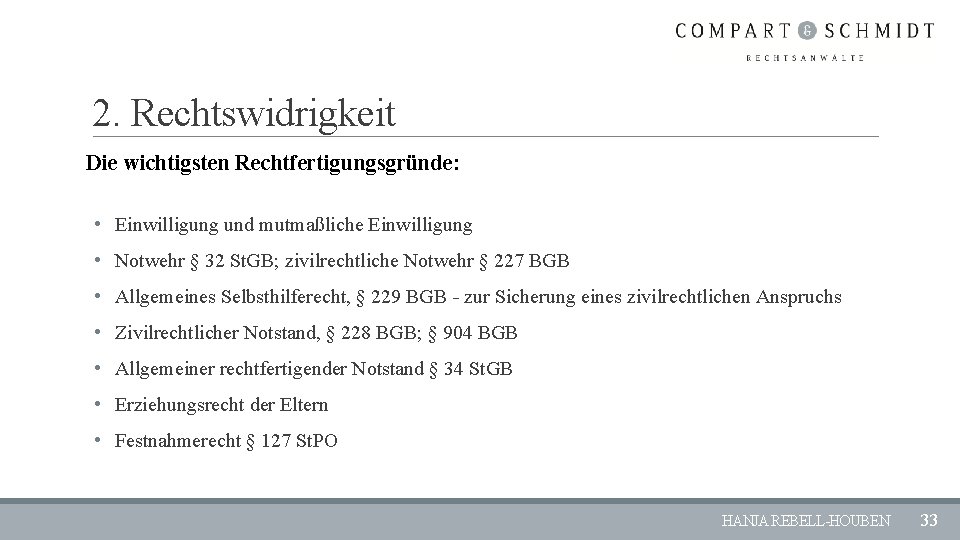 COMPART & SCHMIDT
RECHTSANWÄLTE

2. Rechtswidrigkeit

Die wichtigsten Rechtfertigungsgründe:

• Einwilligung und mutmaßliche Einwilligung
• Notwehr § 32 StGB; zivilrechtliche Notwehr § 227 BGB
• Allgemeines Selbsthilferecht, § 229 BGB - zur Sicherung eines zivilrechtlichen Anspruchs
• Zivilrechtlicher Notstand, § 228 BGB; § 904 BGB
• Allgemeiner rechtfertigender Notstand § 34 StGB
• Erziehungsrecht der Eltern
• Festnahmerecht § 127 StPO

HANJA REBELL-HOUBEN 33